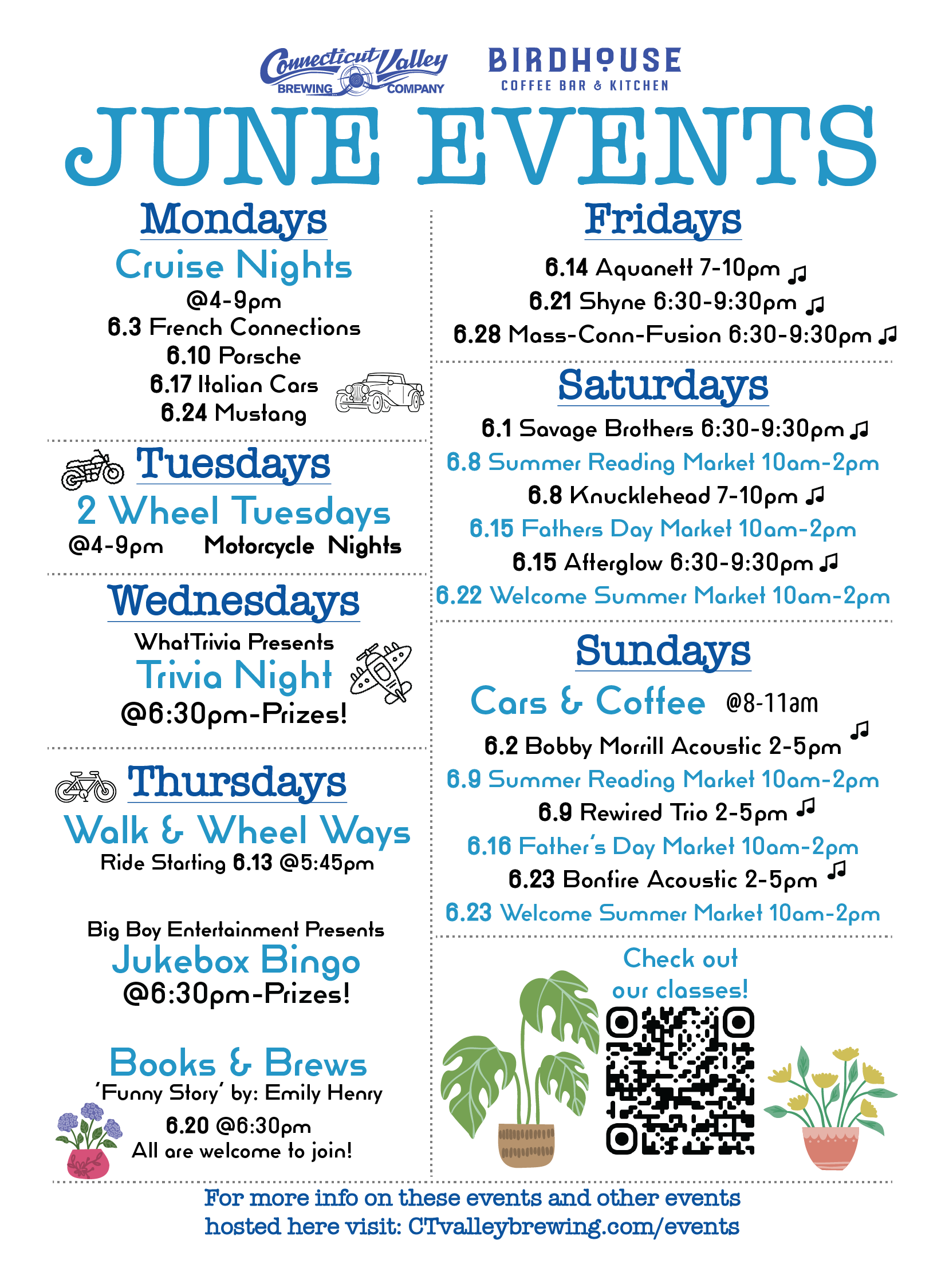 Connecticut Valley BREWING COMPANY

BIRDHOUSE COFFEE BAR & KITCHEN

JUNE EVENTS

Mondays
Cruise Nights
@4-9pm
6.3 French Connections
6.10 Porsche
6.17 Italian Cars
6.24 Mustang

Tuesdays
2 Wheel Tuesdays
@4-9pm Motorcycle Nights

Wednesdays
WhatTrivia Presents
Trivia Night
@6:30pm-Prizes!

Thursdays
Walk & Wheel Ways
Ride Starting 6.13 @5:45pm

Big Boy Entertainment Presents
Jukebox Bingo
@6:30pm-Prizes!

Books & Brews
'Funny Story' by: Emily Henry
6.20 @6:30pm
All are welcome to join!

Fridays
6.14 Aquanett 7-10pm
6.21 Shyne 6:30-9:30pm
6.28 Mass-Conn-Fusion 6:30-9:30pm

Saturdays
6.1 Savage Brothers 6:30-9:30pm
6.8 Summer Reading Market 10am-2pm
6.8 Knucklehead 7-10pm
6.15 Fathers Day Market 10am-2pm
6.15 Afterglow 6:30-9:30pm
6.22 Welcome Summer Market 10am-2pm

Sundays
Cars & Coffee @8-11am
6.2 Bobby Morrill Acoustic 2-5pm
6.9 Summer Reading Market 10am-2pm
6.9 Rewired Trio 2-5pm
6.16 Father's Day Market 10am-2pm
6.23 Bonfire Acoustic 2-5pm
6.23 Welcome Summer Market 10am-2pm

Check out our classes!

For more info on these events and other events hosted here visit: CTvalleybrewing.com/events